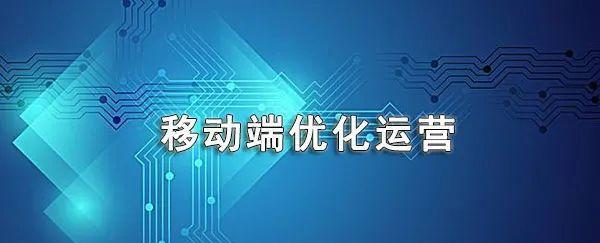 移动端优化运营